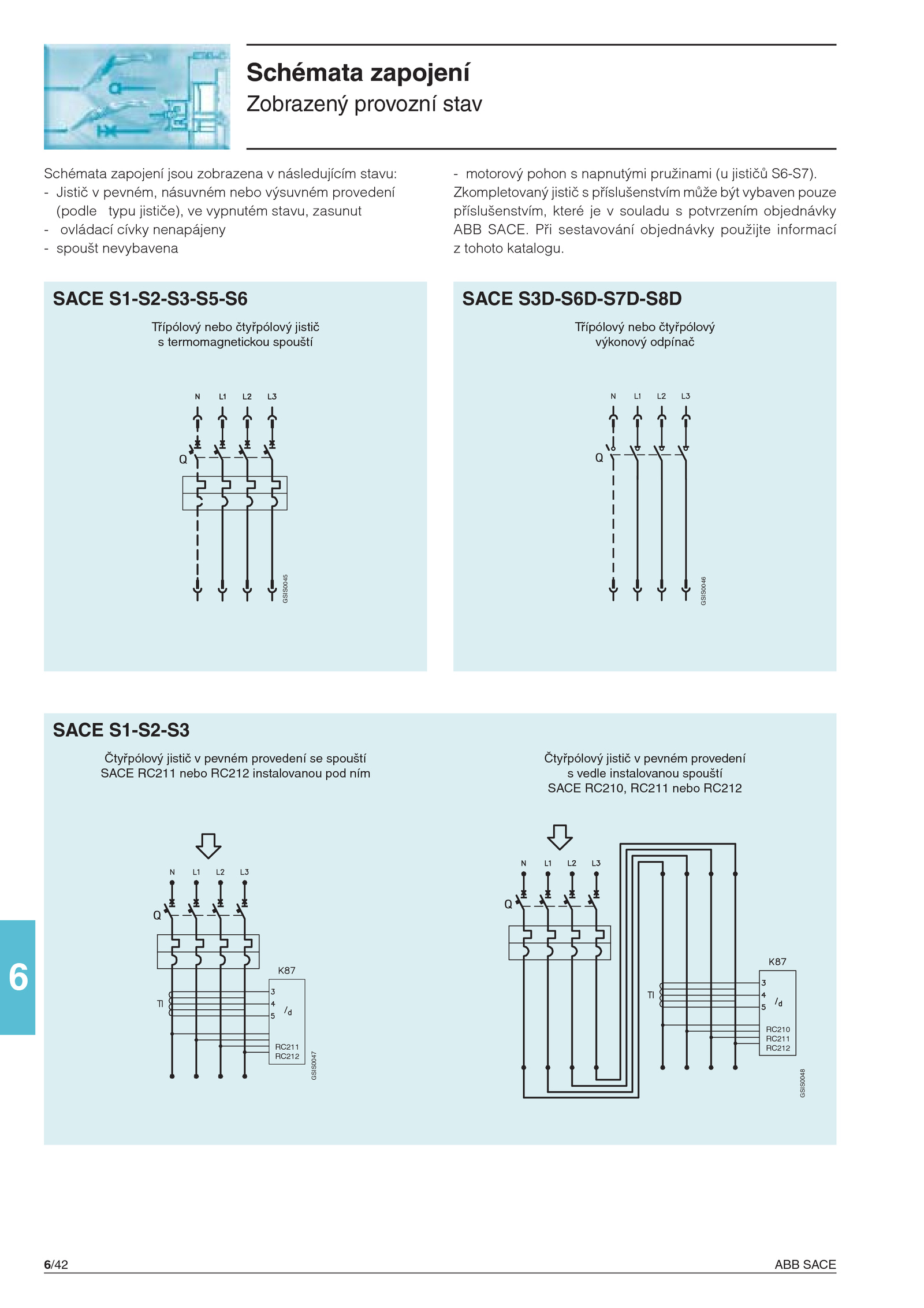 Schémata zapojení

Zobrazený provozní stav

Schémata zapojení jsou zobrazena v následujícím stavu:
- Jistič v pevném, násuvném nebo výsuvném provedení (podle typu jističe), ve vypnutém stavu, zasunut
- ovládací cívky nenapájeny
- spoušt nevybavena

- motorový pohon s napnutými pružinami (u jističů S6-S7). Zkompletovaný jistič s příslušenstvím může být vybaven pouze příslušenstvím, které je v souladu s potvrzením objednávky ABB SACE. Při sestavování objednávky použijte informací z tohoto katalogu.

SACE S1-S2-S3-S5-S6

Třípólový nebo čtyřpólový jistič s termomagnetickou spouští

N L1 L2 L3

Q

GSIS0045

SACE S3D-S6D-S7D-S8D

Třípólový nebo čtyřpólový výkonový odpínač

N L1 L2 L3

Q

GSIS0046

SACE S1-S2-S3

Čtyřpólový jistič v pevném provedení se spouští SACE RC211 nebo RC212 instalovanou pod ním

N L1 L2 L3

Q

K87

TI

3
4
5

$I_d$

RC211
RC212

GSIS0047

Čtyřpólový jistič v pevném provedení s vedle instalovanou spouští SACE RC210, RC211 nebo RC212

N L1 L2 L3

Q

K87

TI

3
4
5

$I_d$

RC210
RC211
RC212

GSIS0048

6

6/42

ABB SACE